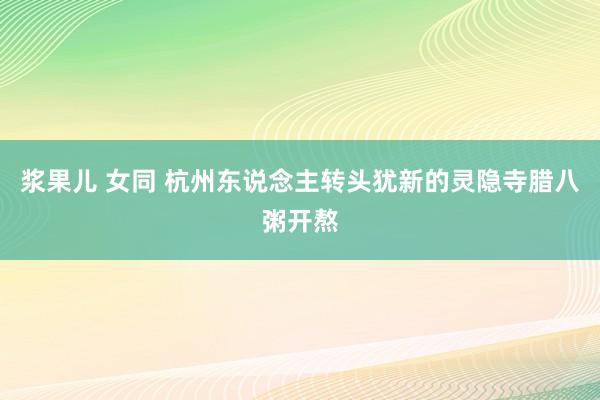 浆果儿 女同 杭州东说念主转头犹新的灵隐寺腊八粥开熬